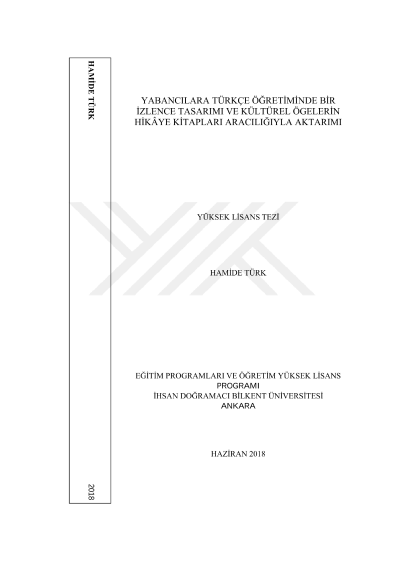 HAMİDE TÜRK

2018

YABANCILARA TÜRKÇE ÖĞRETİMİNDE BİR İZLENCE TASARIMI VE KÜLTÜREL ÖGELERİN HİKÂYE KİTAPLARI ARACILIĞIYLA AKTARIMI

YÜKSEK LİSANS TEZİ

HAMİDE TÜRK

EĞİTİM PROGRAMLARI VE ÖĞRETİM YÜKSEK LİSANS PROGRAMI
İHSAN DOĞRAMACI BİLKENT ÜNİVERSİTESİ
ANKARA

HAZİRAN 2018